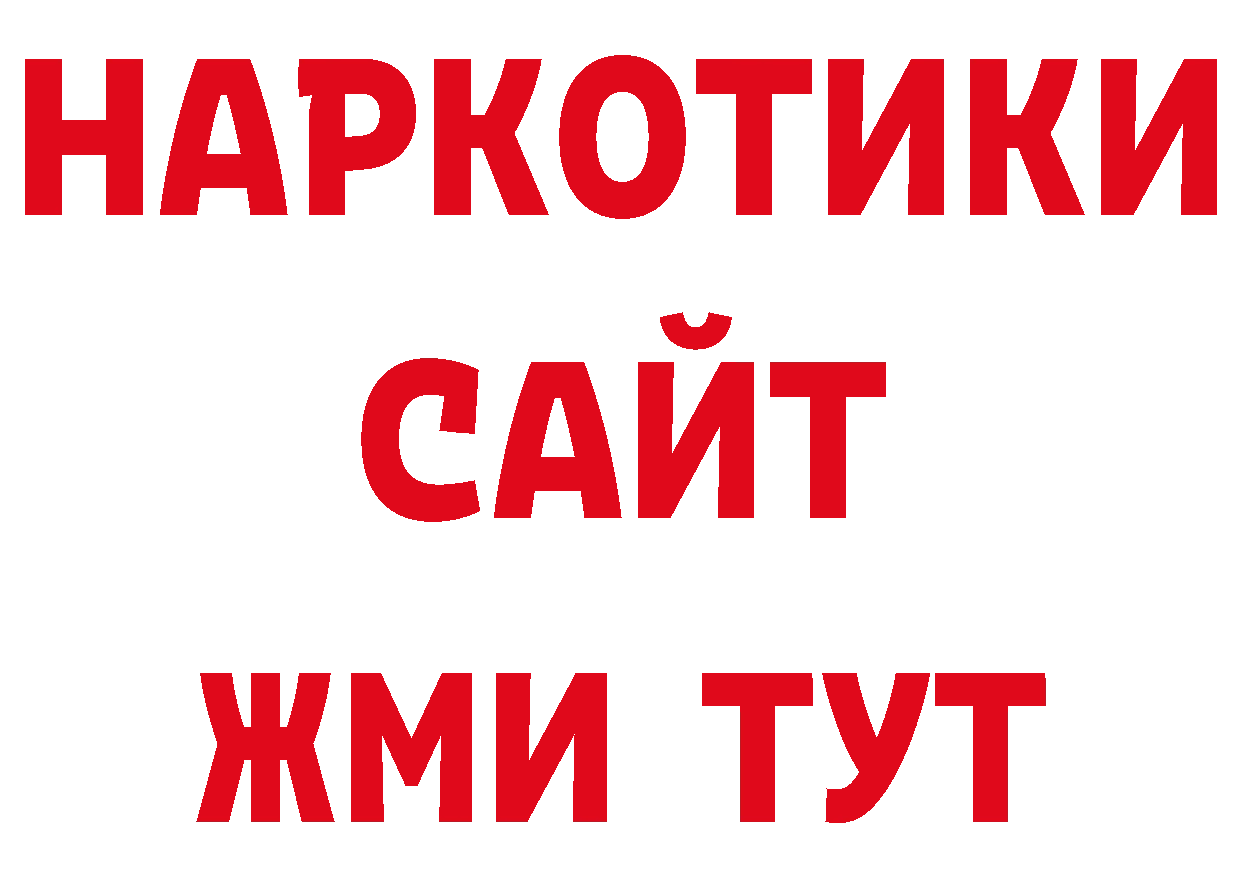 НАРКОТИКИ
САЙТ
ЖМИ ТУТ